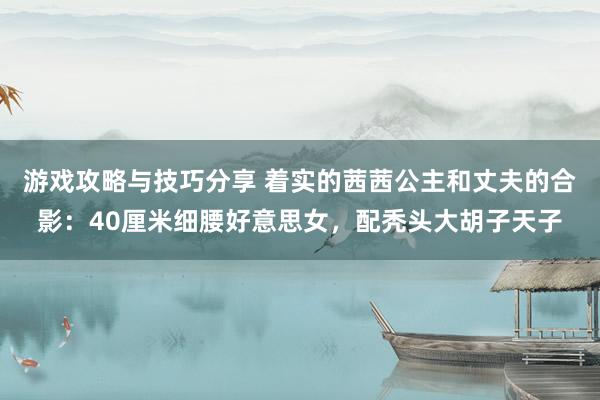 游戏攻略与技巧分享 着实的茜茜公主和丈夫的合影：40厘米细腰好意思女，配秃头大胡子天子